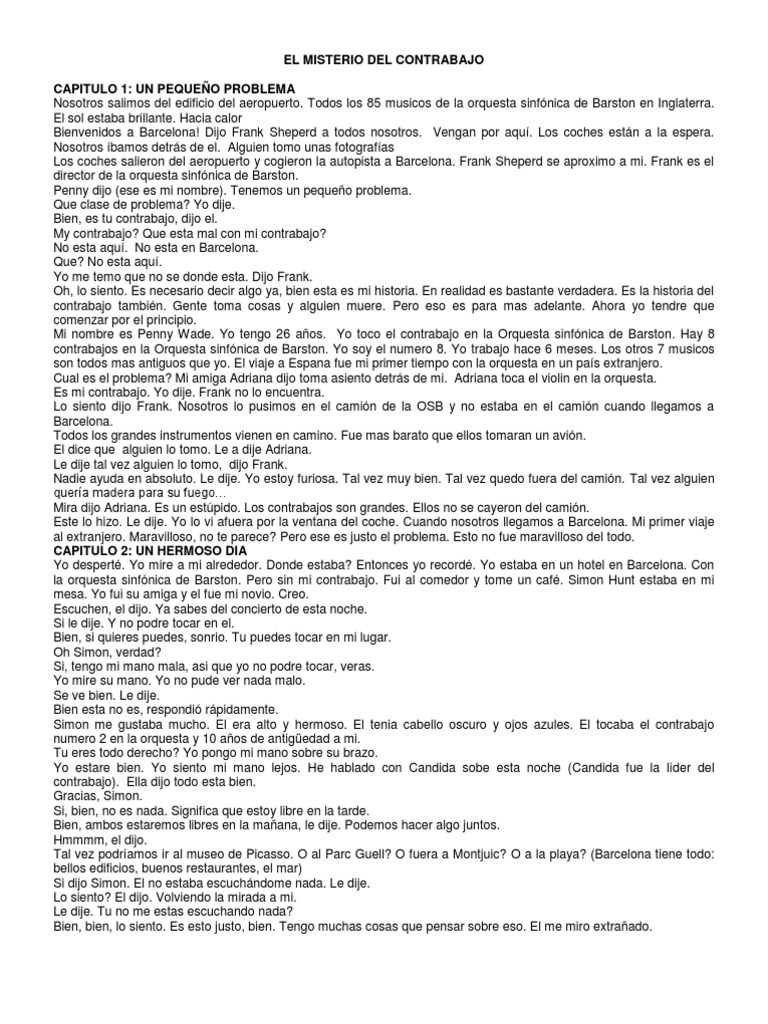 EL MISTERIO DEL CONTRABAJO

CAPITULO 1: UN PEQUEÑO PROBLEMA
Nosotros salimos del edificio del aeropuerto. Todos los 85 musicos de la orquesta sinfónica de Barston en Inglaterra. El sol estaba brillante. Hacia calor
Bienvenidos a Barcelona! Dijo Frank Sheperd a todos nosotros. Vengan por aquí. Los coches están a la espera. Nosotros íbamos detrás de el. Alguien tomo unas fotografías
Los coches salieron del aeropuerto y cogieron la autopista a Barcelona. Frank Sheperd se aproximo a mi. Frank es el director de la orquesta sinfónica de Barston.
Penny dijo (ese es mi nombre). Tenemos un pequeño problema.
Que clase de problema? Yo dije.
Bien, es tu contrabajo, dijo el.
My contrabajo? Que esta mal con mi contrabajo?
No esta aquí. No esta en Barcelona.
Que? No esta aquí.
Yo me temo que no se donde esta. Dijo Frank.
Oh, lo siento. Es necesario decir algo ya, bien esta es mi historia. En realidad es bastante verdadera. Es la historia del contrabajo también. Gente toma cosas y alguien muere. Pero eso es para mas adelante. Ahora yo tendre que comenzar por el principio.
Mi nombre es Penny Wade. Yo tengo 26 años. Yo toco el contrabajo en la Orquesta sinfónica de Barston. Hay 8 contrabajos en la Orquesta sinfónica de Barston. Yo soy el numero 8. Yo trabajo hace 6 meses. Los otros 7 musicos son todos mas antiguos que yo. El viaje a Espana fue mi primer tiempo con la orquesta en un país extranjero.
Cual es el problema? Mi amiga Adriana dijo toma asiento detrás de mi. Adriana toca el violin en la orquesta.
Es mi contrabajo. Yo dije. Frank no lo encuentra.
Lo siento dijo Frank. Nosotros lo pusimos en el camión de la OSB y no estaba en el camión cuando llegamos a Barcelona.
Todos los grandes instrumentos vienen en camino. Fue mas barato que ellos tomaran un avión.
El dice que alguien lo tomo. Le a dije Adriana.
Le dije tal vez alguien lo tomo, dijo Frank.
Nadie ayuda en absoluto. Le dije. Yo estoy furiosa. Tal vez muy bien. Tal vez quedo fuera del camión. Tal vez alguien quería madera para su fuego…
Mira dijo Adriana. Es un estúpido. Los contrabajos son grandes. Ellos no se cayeron del camión.
Este lo hizo. Le dije. Yo lo vi afuera por la ventana del coche. Cuando nosotros llegamos a Barcelona. Mi primer viaje al extranjero. Maravilloso, no te parece? Pero ese es justo el problema. Esto no fue maravilloso del todo.
CAPITULO 2: UN HERMOSO DIA
Yo desperté. Yo mire a mi alrededor. Donde estaba? Entonces yo recordé. Yo estaba en un hotel en Barcelona. Con la orquesta sinfónica de Barston. Pero sin mi contrabajo. Fui al comedor y tome un café. Simon Hunt estaba en mi mesa. Yo fui su amiga y el fue mi novio. Creo.
Escuchen, el dijo. Ya sabes del concierto de esta noche.
Si le dije. Y no podre tocar en el.
Bien, si quieres puedes, sonrio. Tu puedes tocar en mi lugar.
Oh Simon, verdad?
Si, tengo mi mano mala, asi que yo no podre tocar, veras.
Yo mire su mano. Yo no pude ver nada malo.
Se ve bien. Le dije.
Bien esta no es, respondió rápidamente.
Simon me gustaba mucho. El era alto y hermoso. El tenia cabello oscuro y ojos azules. El tocaba el contrabajo numero 2 en la orquesta y 10 años de antigüedad a mi.
Tu eres todo derecho? Yo pongo mi mano sobre su brazo.
Yo estare bien. Yo siento mi mano lejos. He hablado con Candida sobe esta noche (Candida fue la lider del contrabajo). Ella dijo todo esta bien.
Gracias, Simon.
Si, bien, no es nada. Significa que estoy libre en la tarde.
Bien, ambos estaremos libres en la mañana, le dije. Podemos hacer algo juntos.
Hmmmm, el dijo.
Tal vez podríamos ir al museo de Picasso. O al Parc Guell? O fuera a Montjuic? O a la playa? (Barcelona tiene todo: bellos edificios, buenos restaurantes, el mar)
Si dijo Simon. El no estaba escuchándome nada. Le dije.
Lo siento? El dijo. Volviendo la mirada a mi.
Le dije. Tu no me estas escuchando nada?
Bien, bien, lo siento. Es esto justo, bien. Tengo muchas cosas que pensar sobre eso. El me miro extrañado.